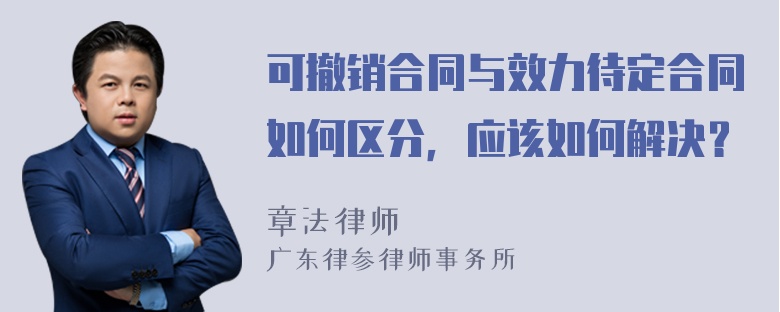 可撤销合同与效力待定合同如何区分，应该如何解决？

章法律师
广东律参律师事务所